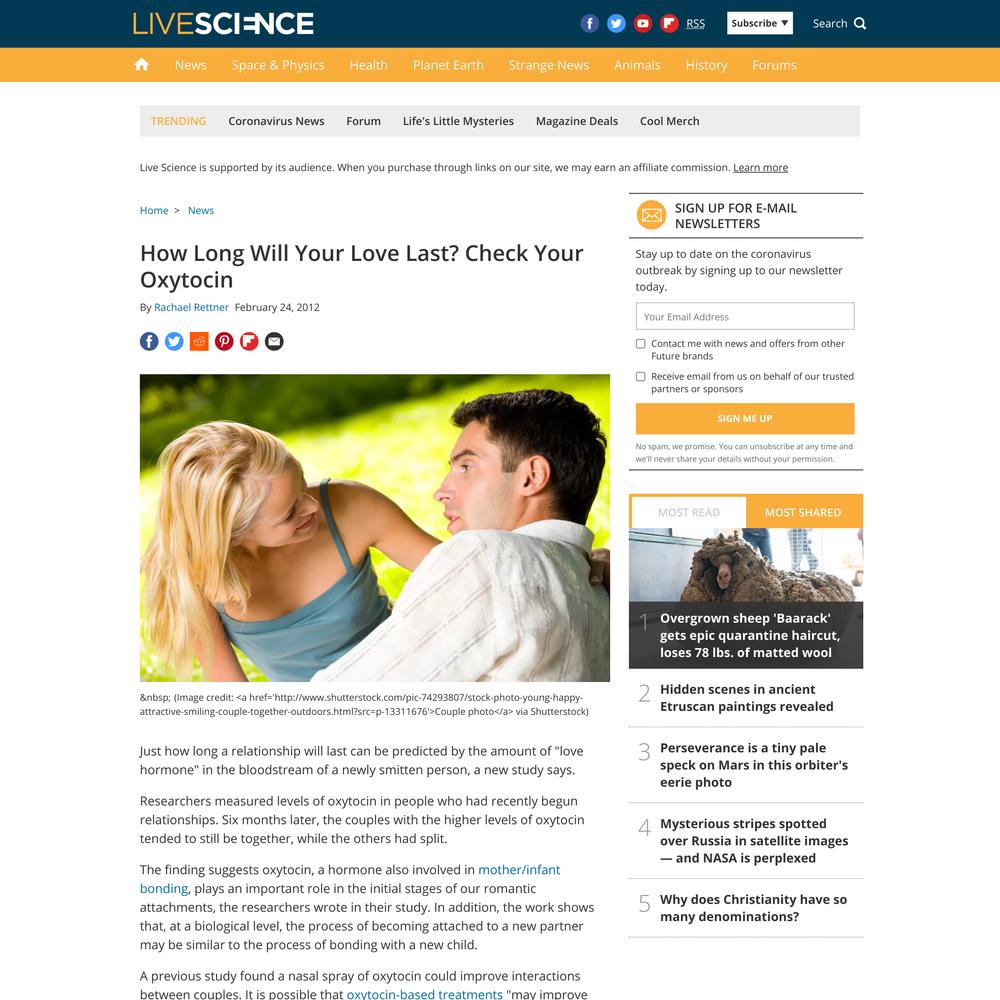 LIVESCIENCE

RSS Subscribe ▼ Search

News Space & Physics Health Planet Earth Strange News Animals History Forums

TRENDING Coronavirus News Forum Life's Little Mysteries Magazine Deals Cool Merch

Live Science is supported by its audience. When you purchase through links on our site, we may earn an affiliate commission. Learn more

Home > News

How Long Will Your Love Last? Check Your Oxytocin

By Rachael Rettner February 24, 2012

&nbsp; (Image credit: <a href='http://www.shutterstock.com/pic-74293807/stock-photo-young-happy-attractive-smiling-couple-together-outdoors.html?src=p-13311676'>Couple photo</a> via Shutterstock)

Just how long a relationship will last can be predicted by the amount of "love hormone" in the bloodstream of a newly smitten person, a new study says.

Researchers measured levels of oxytocin in people who had recently begun relationships. Six months later, the couples with the higher levels of oxytocin tended to still be together, while the others had split.

The finding suggests oxytocin, a hormone also involved in mother/infant bonding, plays an important role in the initial stages of our romantic attachments, the researchers wrote in their study. In addition, the work shows that, at a biological level, the process of becoming attached to a new partner may be similar to the process of bonding with a new child.

A previous study found a nasal spray of oxytocin could improve interactions between couples. It is possible that oxytocin-based treatments "may improve

SIGN UP FOR E-MAIL NEWSLETTERS

Stay up to date on the coronavirus outbreak by signing up to our newsletter today.

Your Email Address

Contact me with news and offers from other Future brands

Receive email from us on behalf of our trusted partners or sponsors

SIGN ME UP

No spam, we promise. You can unsubscribe at any time and we'll never share your details without your permission.

MOST READ MOST SHARED

1 Overgrown sheep 'Baarack' gets epic quarantine haircut, loses 78 lbs. of matted wool

2 Hidden scenes in ancient Etruscan paintings revealed

3 Perseverance is a tiny pale speck on Mars in this orbiter's eerie photo

4 Mysterious stripes spotted over Russia in satellite images — and NASA is perplexed

5 Why does Christianity have so many denominations?